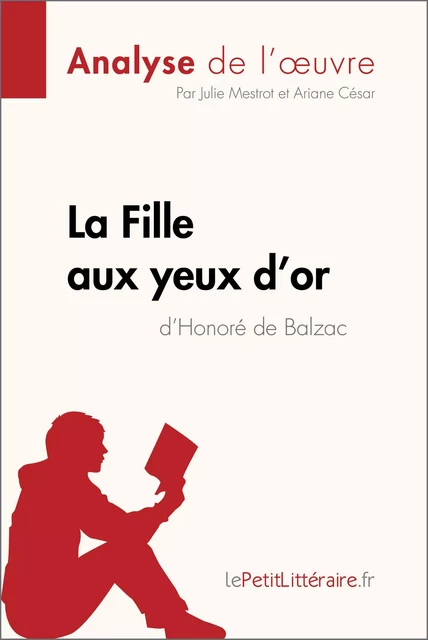 Analyse de l'œuvre
Par Julie Mestrot et Ariane César

La Fille aux yeux d'or
d'Honoré de Balzac

lePetitLittéraire.fr